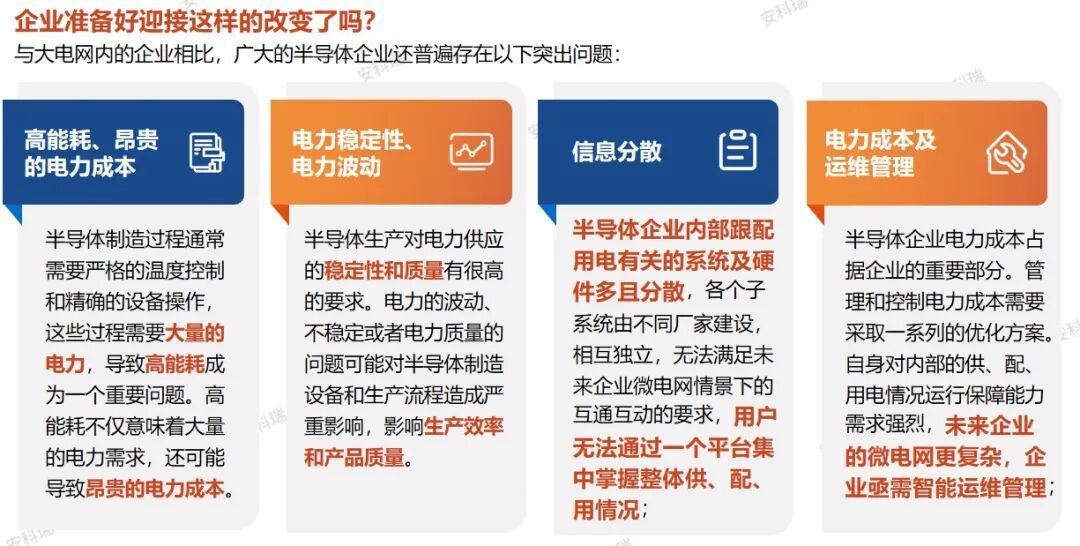 企业准备好迎接这样的改变了吗？

与大电网内的企业相比，广大的半导体企业还普遍存在以下突出问题：

高能耗、昂贵的电力成本

半导体制造过程通常需要严格的温度控制和精确的设备操作，这些过程需要大量的电力，导致高能耗成为一个重要问题。高能耗不仅意味着大量的电力需求，还可能导致昂贵的电力成本。

电力稳定性、电力波动

半导体生产对电力供应的稳定性和质量有很高的要求。电力的波动、不稳定或者电力质量的问题可能对半导体制造设备和生产流程造成严重影响，影响生产效率和产品质量。

信息分散

半导体企业内部跟配用电有关的系统及硬件多且分散，各个子系统由不同厂家建设，相互独立，无法满足未来企业微电网情景下的互通互动的要求，用户无法通过一个平台集中掌握整体供、配、用情况；

电力成本及运维管理

半导体企业电力成本占据企业的重要部分。管理和控制电力成本需要采取一系列的优化方案。自身对内部的供、配、用电情况运行保障能力需求强烈，未来企业的微电网更复杂，企业亟需智能运维管理；

安科瑞